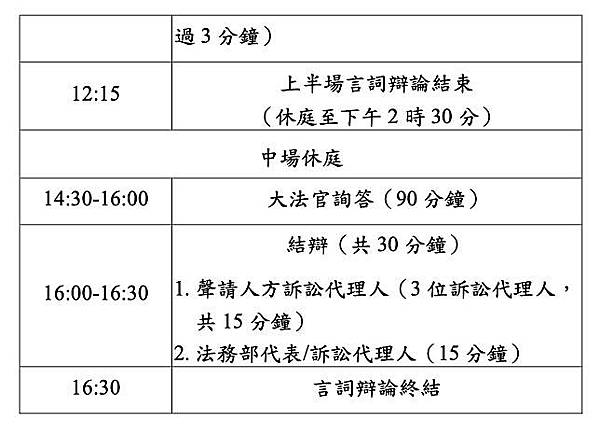 |  | 過3分鐘） |
|---|---|
| 12:15 | 上半場言詞辯論結束（休庭至下午2時30分） |
| 中場休庭 |  |
| 14:30-16:00 | 大法官詢答（90分鐘） |
| 16:00-16:30 | 結辯（共30分鐘） 1.聲請人方訴訟代理人（3位訴訟代理人，共15分鐘） 2.法務部代表/訴訟代理人（15分鐘） |
| 16:30 | 言詞辯論終結 |